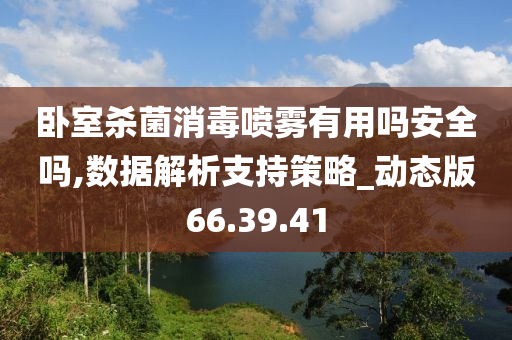 卧室杀菌消毒喷雾有用吗安全吗,数据解析支持策略_动态版66.39.41